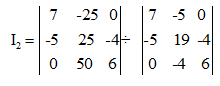 $I_2 = \begin{vmatrix} 7 & -25 & 0 \\ -5 & 25 & -4 \\ 0 & 50 & 6 \end{vmatrix} \div \begin{vmatrix} 7 & -5 & 0 \\ -5 & 19 & -4 \\ 0 & -4 & 6 \end{vmatrix}$